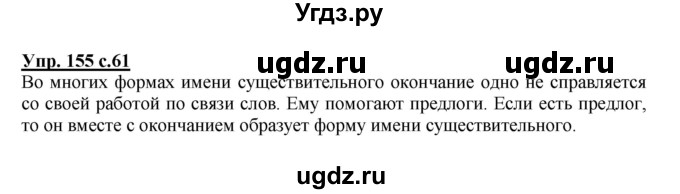 Угдз.ру

Упр. 155 с.61 ugdz.ru ugdz.ru

Во многих формах имени существительного окончание одно не справляется со своей работой по связи слов. Ему помогают предлоги. Если есть предлог, то он вместе с окончанием образует форму имени существительного.

ugdz.ru